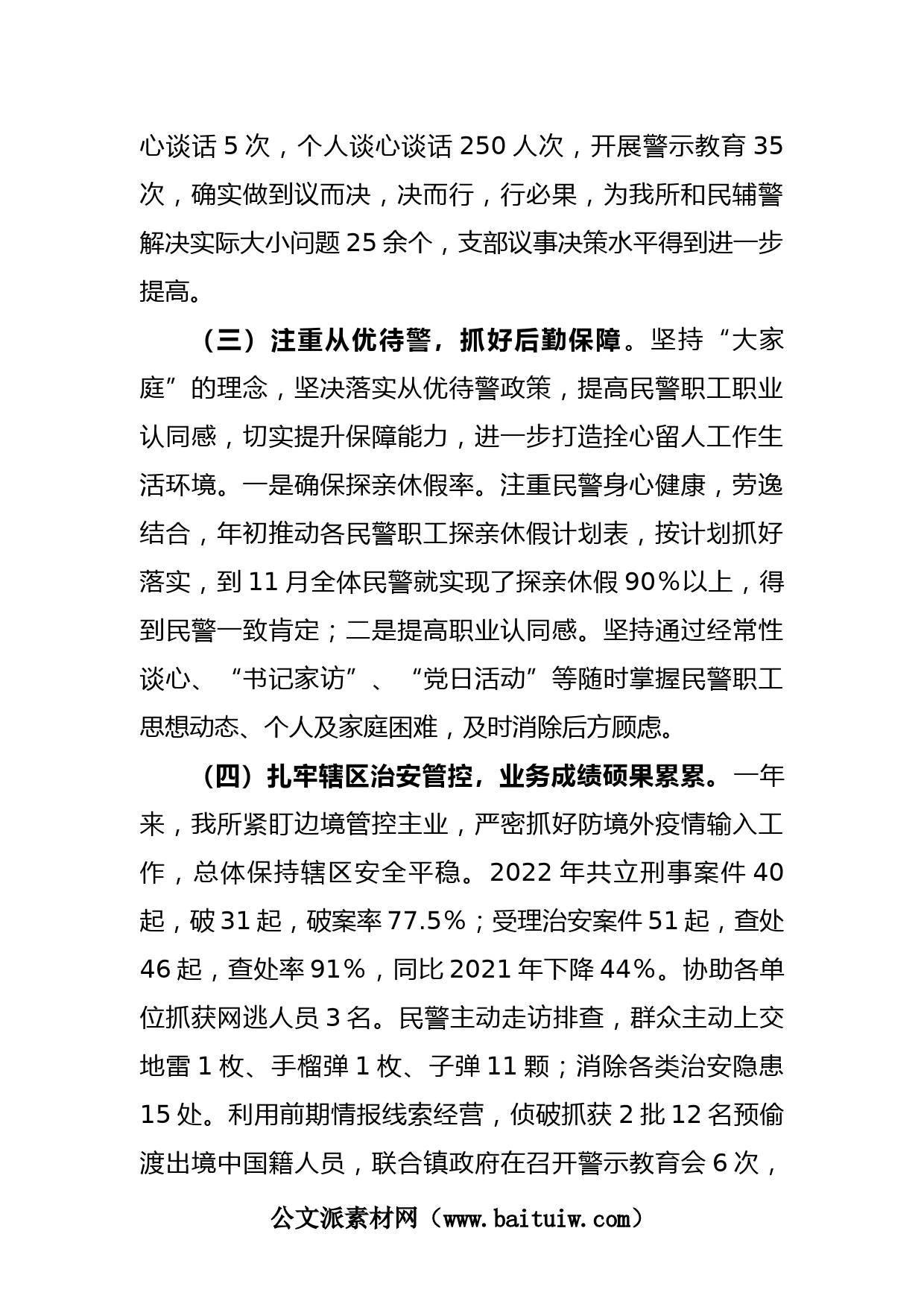 心谈话 5 次，个人谈心谈话 250 人次，开展警示教育 35 次，确实做到议而决，决而行，行必果，为我所和民辅警解决实际大小问题 25 余个，支部议事决策水平得到进一步提高。

（三）注重从优待警，抓好后勤保障。坚持“大家庭”的理念，坚决落实从优待警政策，提高民警职工职业认同感，切实提升保障能力，进一步打造拴心留人工作生活环境。一是确保探亲休假率。注重民警身心健康，劳逸结合，年初推动各民警职工探亲休假计划表，按计划抓好落实，到 11 月全体民警就实现了探亲休假 90%以上，得到民警一致肯定；二是提高职业认同感。坚持通过经常性谈心、“书记家访”、“党日活动”等随时掌握民警职工思想动态、个人及家庭困难，及时消除后方顾虑。

（四）扎牢辖区治安管控，业务成绩硕果累累。一年来，我所紧盯边境管控主业，严密抓好防境外疫情输入工作，总体保持辖区安全平稳。2022 年共立刑事案件 40 起，破 31 起，破案率 77.5%；受理治安案件 51 起，查处 46 起，查处率 91%，同比 2021 年下降 44%。协助各单位抓获网逃人员 3 名。民警主动走访排查，群众主动上交地雷 1 枚、手榴弹 1 枚、子弹 11 颗；消除各类治安隐患 15 处。利用前期情报线索经营，侦破抓获 2 批 12 名预偷渡出境中国籍人员，联合镇政府在召开警示教育会 6 次，

公文派素材网（www.baituiw.com）